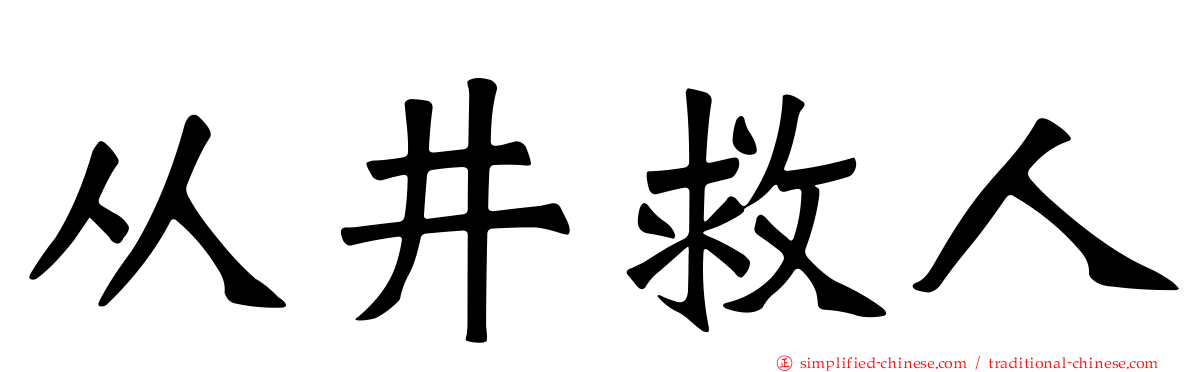 从井救人

simplified-chinese.com / traditional-chinese.com